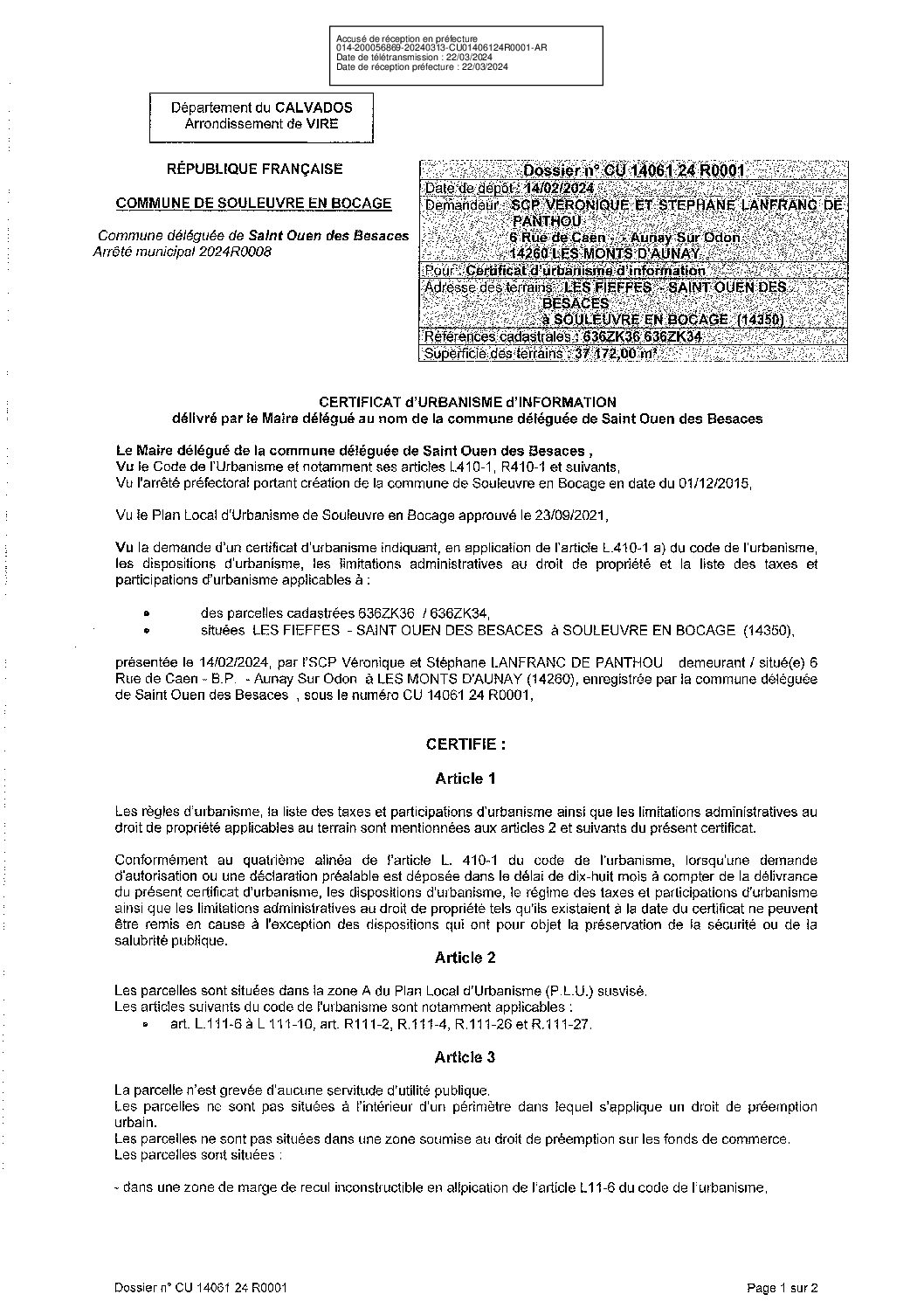 Accusé de réception en préfecture
014-200056869-20240313-CU01406124R0001-AR
Date de télétransmission : 22/03/2024
Date de réception préfecture : 22/03/2024

Département du CALVADOS
Arrondissement de VIRE

RÉPUBLIQUE FRANÇAISE

COMMUNE DE SOULEUVRE EN BOCAGE

Commune déléguée de Saint Ouen des Besaces
Arrêté municipal 2024R0008

Dossier n° CU 14061 24 R0001
Date de dépôt : 14/02/2024
Demandeur : SCP VERONIQUE ET STEPHANE LANFRANC DE PANTHOU
6 Rue de Caen - - Aunay Sur Odon
14260 LES MONTS D'AUNAY
Pour : Certificat d'urbanisme d'information
Adresse des terrains : LES FIEFFES - SAINT OUEN DES BESACES
à SOULEUVRE EN BOCAGE (14350)
Références cadastrales : 636ZK36 636ZK34
Superficie des terrains : 37 172,00 m²

CERTIFICAT d'URBANISME d'INFORMATION
délivré par le Maire délégué au nom de la commune déléguée de Saint Ouen des Besaces

Le Maire délégué de la commune déléguée de Saint Ouen des Besaces ,
Vu le Code de l'Urbanisme et notamment ses articles L410-1, R410-1 et suivants,
Vu l'arrêté préfectoral portant création de la commune de Souleuvre en Bocage en date du 01/12/2015,

Vu le Plan Local d'Urbanisme de Souleuvre en Bocage approuvé le 23/09/2021,

Vu la demande d'un certificat d'urbanisme indiquant, en application de l'article L.410-1 a) du code de l'urbanisme, les dispositions d'urbanisme, les limitations administratives au droit de propriété et la liste des taxes et participations d'urbanisme applicables à :

• des parcelles cadastrées 636ZK36 / 636ZK34,
• situées LES FIEFFES - SAINT OUEN DES BESACES à SOULEUVRE EN BOCAGE (14350),

présentée le 14/02/2024, par l'SCP Véronique et Stéphane LANFRANC DE PANTHOU demeurant / situé(e) 6 Rue de Caen - B.P. - Aunay Sur Odon à LES MONTS D'AUNAY (14260), enregistrée par la commune déléguée de Saint Ouen des Besaces , sous le numéro CU 14061 24 R0001,

CERTIFIE :

Article 1

Les règles d'urbanisme, la liste des taxes et participations d'urbanisme ainsi que les limitations administratives au droit de propriété applicables au terrain sont mentionnées aux articles 2 et suivants du présent certificat.

Conformément au quatrième alinéa de l'article L. 410-1 du code de l'urbanisme, lorsqu'une demande d'autorisation ou une déclaration préalable est déposée dans le délai de dix-huit mois à compter de la délivrance du présent certificat d'urbanisme, les dispositions d'urbanisme, le régime des taxes et participations d'urbanisme ainsi que les limitations administratives au droit de propriété tels qu'ils existaient à la date du certificat ne peuvent être remis en cause à l'exception des dispositions qui ont pour objet la préservation de la sécurité ou de la salubrité publique.

Article 2

Les parcelles sont situées dans la zone A du Plan Local d'Urbanisme (P.L.U.) susvisé.
Les articles suivants du code de l'urbanisme sont notamment applicables :
• art. L.111-6 à L 111-10, art. R111-2, R.111-4, R.111-26 et R.111-27.

Article 3

La parcelle n'est grevée d'aucune servitude d'utilité publique.
Les parcelles ne sont pas situées à l'intérieur d'un périmètre dans lequel s'applique un droit de préemption urbain.
Les parcelles ne sont pas situées dans une zone soumise au droit de préemption sur les fonds de commerce.
Les parcelles sont situées :

- dans une zone de marge de recul inconstructible en allpication de l'article L11-6 du code de l'urbanisme,

Dossier n° CU 14061 24 R0001
Page 1 sur 2